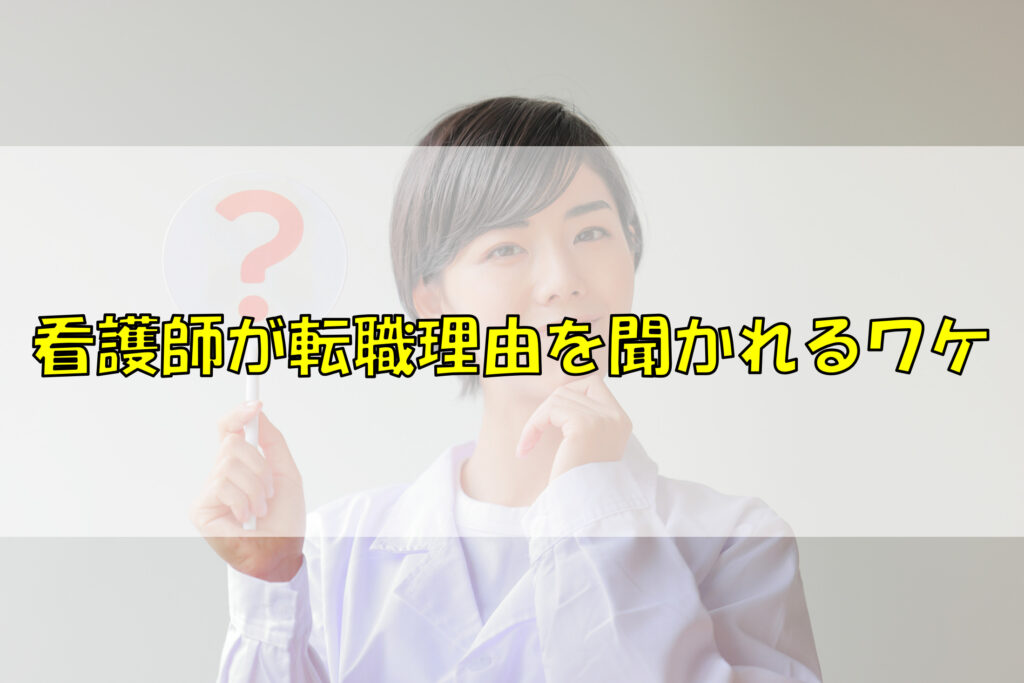 ?

看護師が転職理由を聞かれるワケ